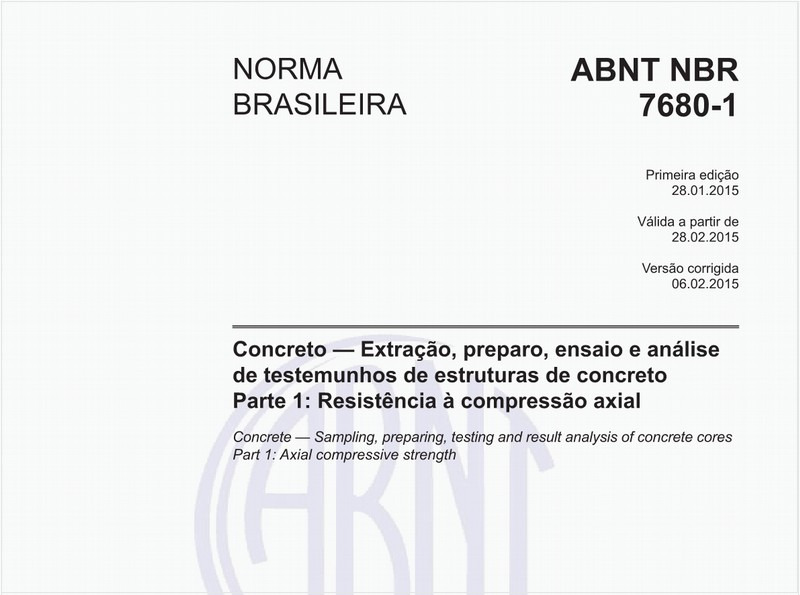 NORMA BRASILEIRA

ABNT NBR 7680-1

Primeira edição
28.01.2015

Válida a partir de
28.02.2015

Versão corrigida
06.02.2015

Concreto — Extração, preparo, ensaio e análise de testemunhos de estruturas de concreto
Parte 1: Resistência à compressão axial

Concrete — Sampling, preparing, testing and result analysis of concrete cores
Part 1: Axial compressive strength

ABNT